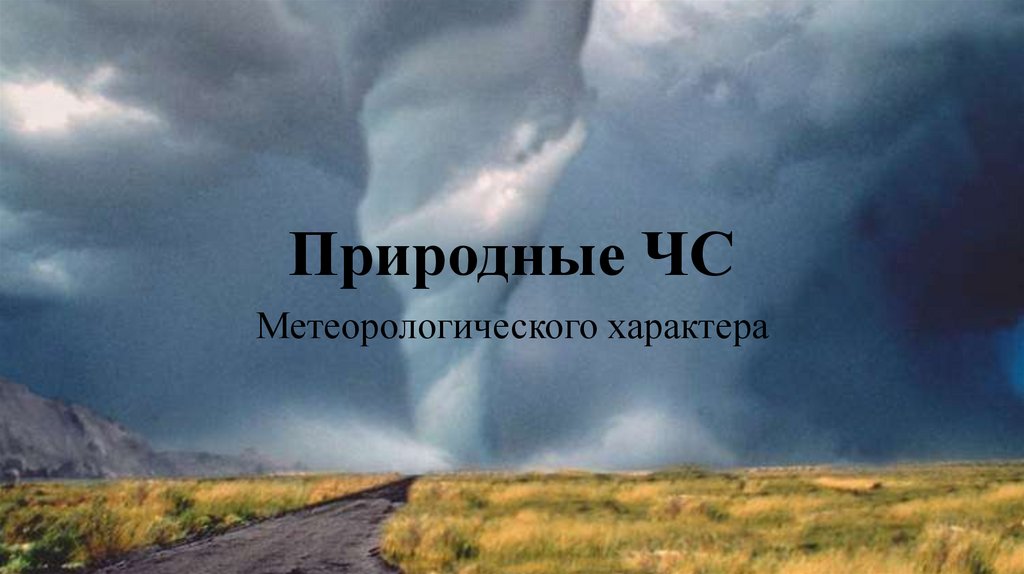 Природные ЧС

Метеорологического характера